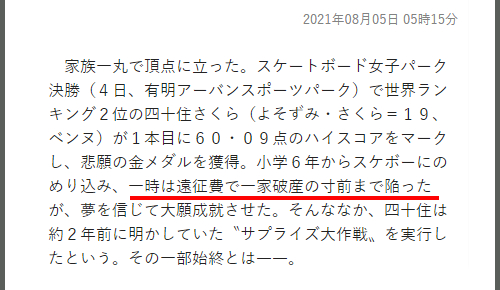 2021年08月05日 05時15分

家族一丸で頂点に立った。スケートボード女子パーク決勝（４日、有明アーバンスポーツパーク）で世界ランキング２位の四十住さくら（よそずみ・さくら＝１９、ベンヌ）が１本目に６０・０９点のハイスコアをマークし、悲願の金メダルを獲得。小学６年からスケボーにのめり込み、一時は遠征費で一家破産の寸前まで陥ったが、夢を信じて大願成就させた。そんななか、四十住は約２年前に明かしていた〝サプライズ大作戦〟を実行したという。その一部始終とは――。